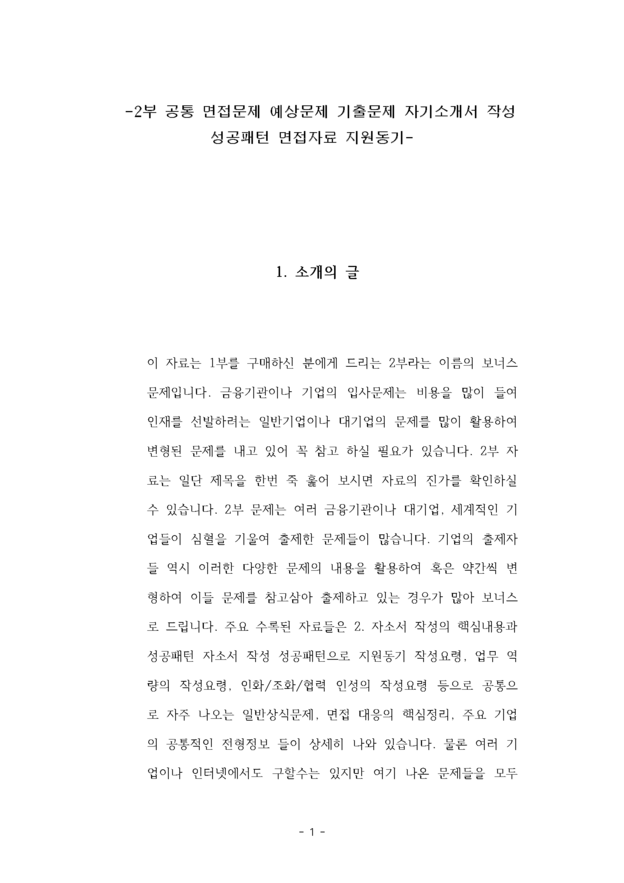 -2부 공통 면접문제 예상문제 기출문제 자기소개서 작성 성공패턴 면접자료 지원동기-

1. 소개의 글

이 자료는 1부를 구매하신 분에게 드리는 2부라는 이름의 보너스 문제입니다. 금융기관이나 기업의 입사문제는 비용을 많이 들여 인재를 선발하려는 일반기업이나 대기업의 문제를 많이 활용하여 변형된 문제를 내고 있어 꼭 참고 하실 필요가 있습니다. 2부 자료는 일단 제목을 한번 죽 훑어 보시면 자료의 진가를 확인하실 수 있습니다. 2부 문제는 여러 금융기관이나 대기업, 세계적인 기업들이 심혈을 기울여 출제한 문제들이 많습니다. 기업의 출제자들 역시 이러한 다양한 문제의 내용을 활용하여 혹은 약간씩 변형하여 이들 문제를 참고삼아 출제하고 있는 경우가 많아 보너스로 드립니다. 주요 수록된 자료들은 2. 자소서 작성의 핵심내용과 성공패턴 자소서 작성 성공패턴으로 지원동기 작성요령, 업무 역량의 작성요령, 인화/조화/협력 인성의 작성요령 등으로 공통으로 자주 나오는 일반상식문제, 면접 대응의 핵심정리, 주요 기업의 공통적인 전형정보 들이 상세히 나와 있습니다. 물론 여러 기업이나 인터넷에서도 구할수는 있지만 여기 나온 문제들을 모두

- 1 -